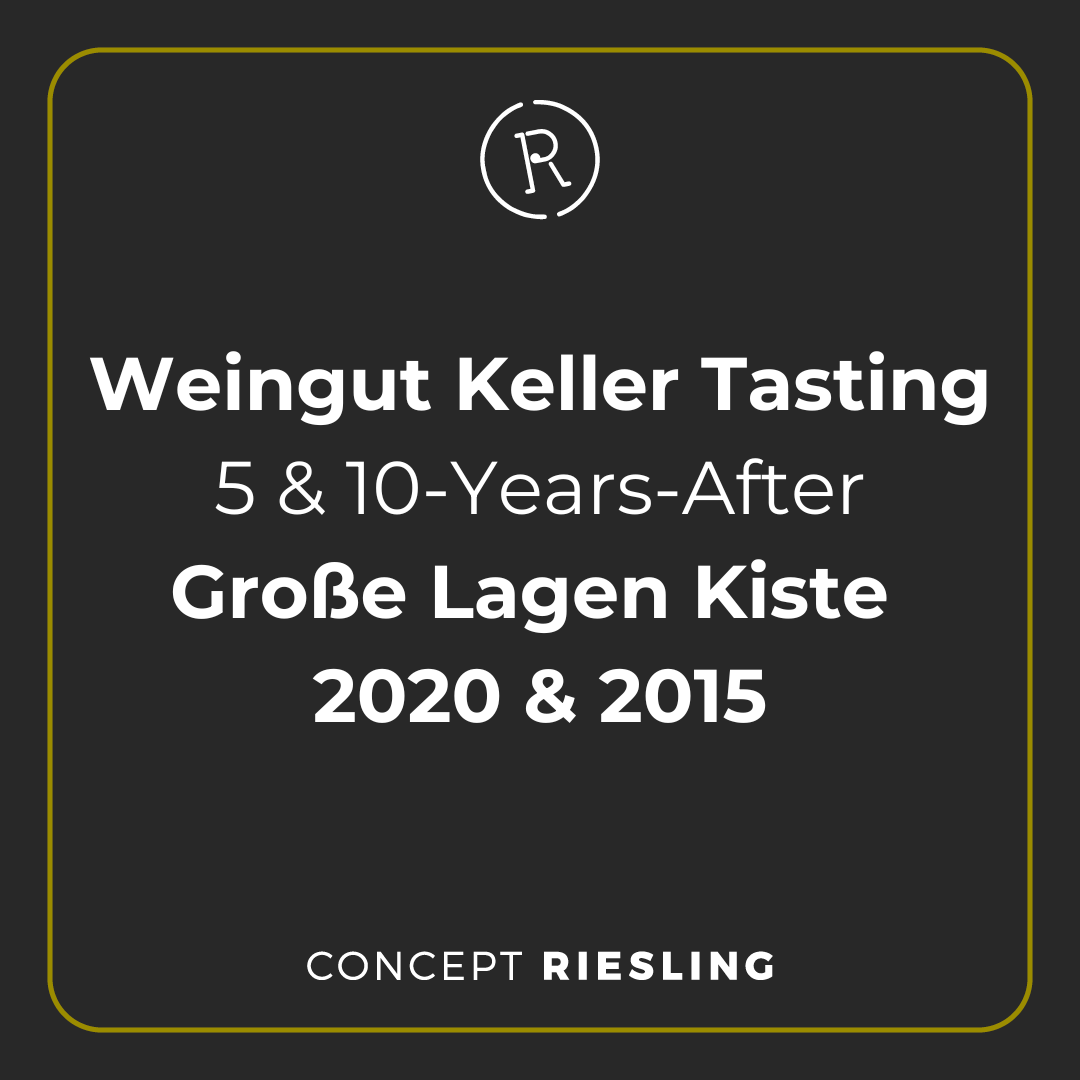 R

Weingut Keller Tasting
5 & 10-Years-After
Große Lagen Kiste
2020 & 2015

CONCEPT RIESLING